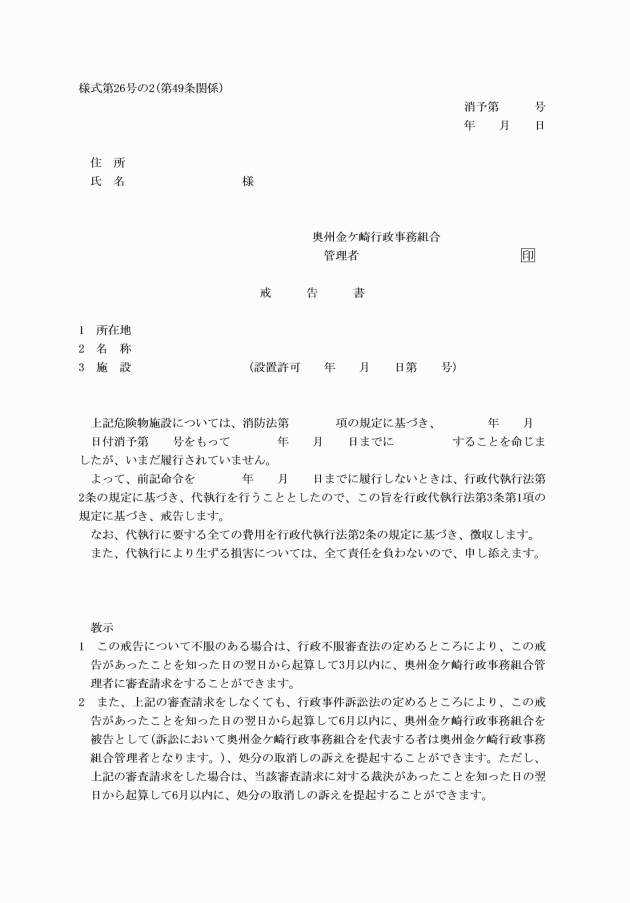 様式第26号の2(第49条関係)

消予第　　　号
年　　月　　日

住　所
氏　名　　　　　　　　　　様

奥州金ケ崎行政事務組合
管理者　　　　　　　　　　　印

戒　　告　　書

1　所在地
2　名　称
3　施　設　　　　　　　　(設置許可　　年　　月　　日第　　号)

上記危険物施設については、消防法第　　　項の規定に基づき、　　　年　　月　　日付消予第　　号をもって　　　年　　月　　日までに　　　　　することを命じましたが、いまだ履行されていません。

よって、前記命令を　　　年　　月　　日までに履行しないときは、行政代執行法第2条の規定に基づき、代執行を行うこととしたので、この旨を行政代執行法第3条第1項の規定に基づき、戒告します。

なお、代執行に要する全ての費用を行政代執行法第2条の規定に基づき、徴収します。

また、代執行により生ずる損害については、全て責任を負わないので、申し添えます。

教示
1　この戒告について不服のある場合は、行政不服審査法の定めるところにより、この戒告があったことを知った日の翌日から起算して3月以内に、奥州金ケ崎行政事務組合管理者に審査請求をすることができます。
2　また、上記の審査請求をしなくても、行政事件訴訟法の定めるところにより、この戒告があったことを知った日の翌日から起算して6月以内に、奥州金ケ崎行政事務組合を被告として(訴訟において奥州金ケ崎行政事務組合を代表する者は奥州金ケ崎行政事務組合管理者となります。)、処分の取消しの訴えを提起することができます。ただし、上記の審査請求をした場合は、当該審査請求に対する裁決があったことを知った日の翌日から起算して6月以内に、処分の取消しの訴えを提起することができます。